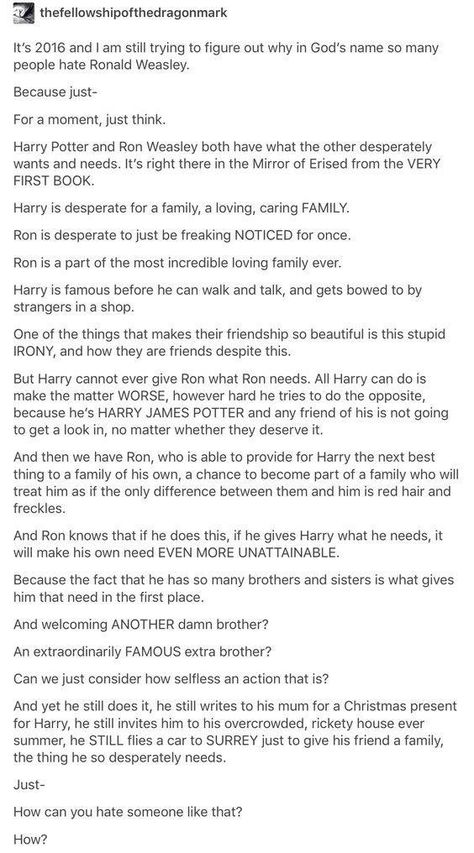 thefellowshipofthedragonmark

It's 2016 and I am still trying to figure out why in God's name so many people hate Ronald Weasley.

Because just-

For a moment, just think.

Harry Potter and Ron Weasley both have what the other desperately wants and needs. It's right there in the Mirror of Erised from the VERY FIRST BOOK.

Harry is desperate for a family, a loving, caring FAMILY.

Ron is desperate to just be freaking NOTICED for once.

Ron is a part of the most incredible loving family ever.

Harry is famous before he can walk and talk, and gets bowed to by strangers in a shop.

One of the things that makes their friendship so beautiful is this stupid IRONY, and how they are friends despite this.

But Harry cannot ever give Ron what Ron needs. All Harry can do is make the matter WORSE, however hard he tries to do the opposite, because he's HARRY JAMES POTTER and any friend of his is not going to get a look in, no matter whether they deserve it.

And then we have Ron, who is able to provide for Harry the next best thing to a family of his own, a chance to become part of a family who will treat him as if the only difference between them and him is red hair and freckles.

And Ron knows that if he does this, if he gives Harry what he needs, it will make his own need EVEN MORE UNATTAINABLE.

Because the fact that he has so many brothers and sisters is what gives him that need in the first place.

And welcoming ANOTHER damn brother?

An extraordinarily FAMOUS extra brother?

Can we just consider how selfless an action that is?

And yet he still does it, he still writes to his mum for a Christmas present for Harry, he still invites him to his overcrowded, rickety house ever summer, he STILL flies a car to SURREY just to give his friend a family, the thing he so desperately needs.

Just-

How can you hate someone like that?

How?